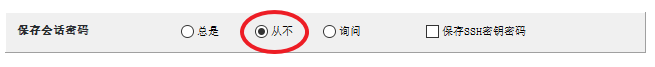 保存会话密码 总是 从不 询问 保存SSH密钥密码